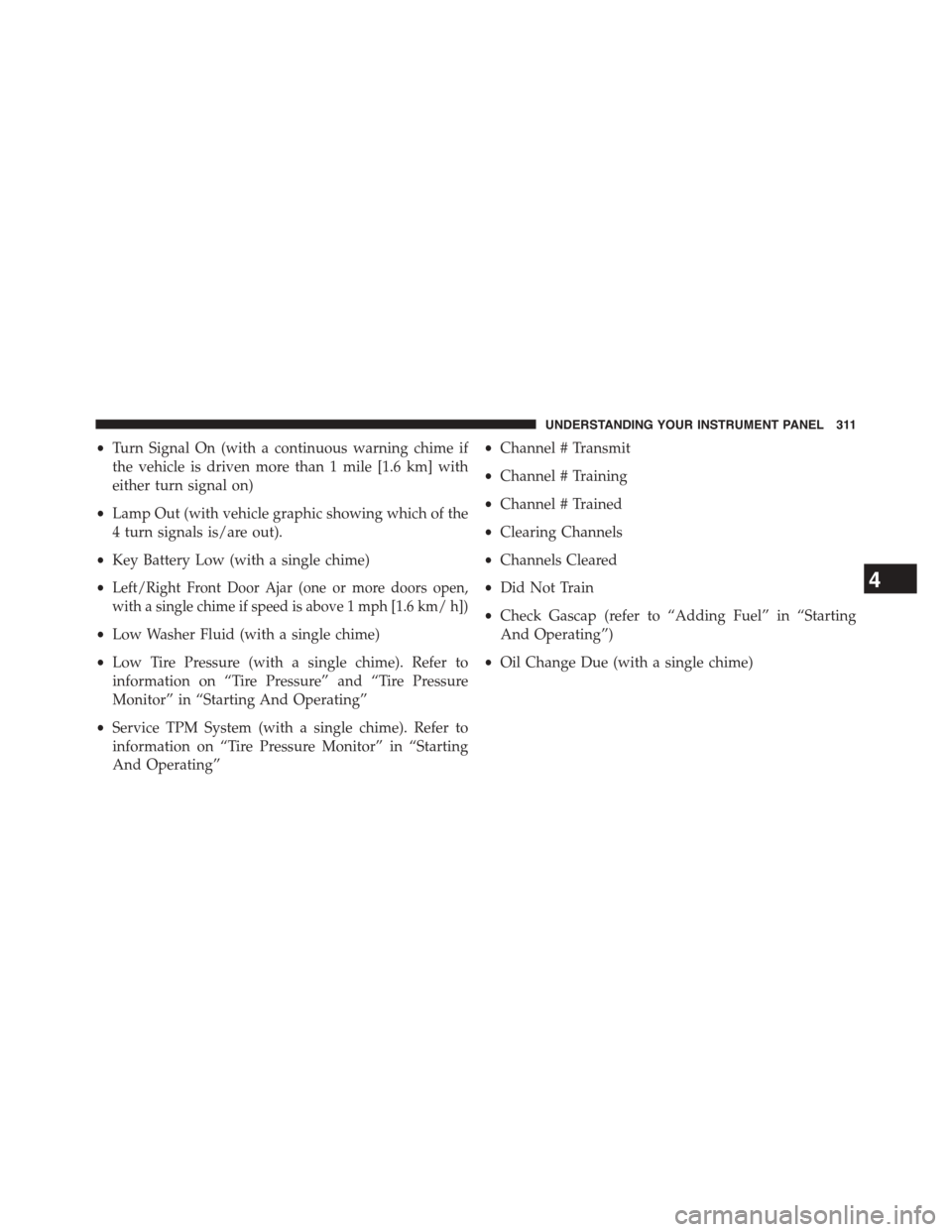 UNDERSTANDING YOUR INSTRUMENT PANEL 311

• Turn Signal On (with a continuous warning chime if the vehicle is driven more than 1 mile [1.6 km] with either turn signal on)

• Lamp Out (with vehicle graphic showing which of the 4 turn signals is/are out).

• Key Battery Low (with a single chime)

• Left/Right Front Door Ajar (one or more doors open, with a single chime if speed is above 1 mph [1.6 km/ h])

• Low Washer Fluid (with a single chime)

• Low Tire Pressure (with a single chime). Refer to information on “Tire Pressure” and “Tire Pressure Monitor” in “Starting And Operating”

• Service TPM System (with a single chime). Refer to information on “Tire Pressure Monitor” in “Starting And Operating”

• Channel # Transmit

• Channel # Training

• Channel # Trained

• Clearing Channels

• Channels Cleared

• Did Not Train

• Check Gascap (refer to “Adding Fuel” in “Starting And Operating”)

• Oil Change Due (with a single chime)

4

carmanualsonline.info